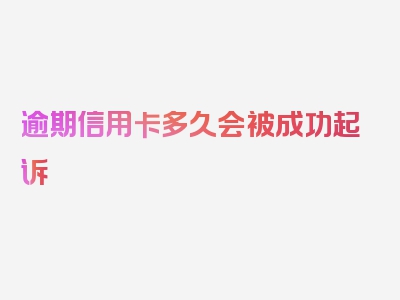 逾期信用卡多久会被成功起诉